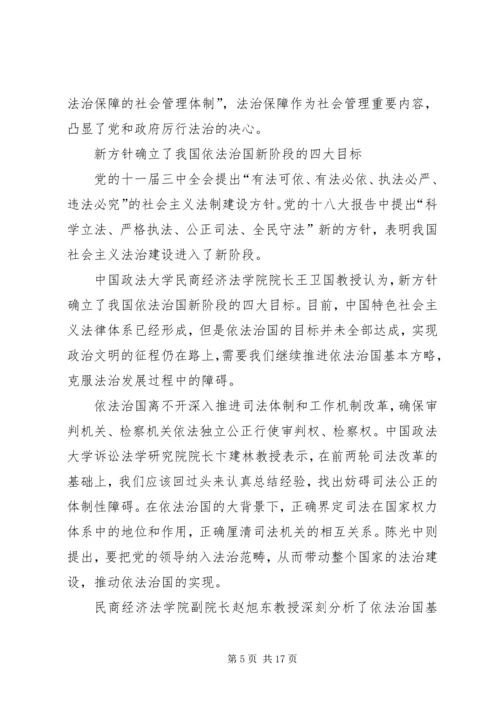 法治保障的社会管理体制”，法治保障作为社会管理重要内容，凸显了党和政府厉行法治的决心。

新方针确立了我国依法治国新阶段的四大目标

党的十一届三中全会提出“有法可依、有法必依、执法必严、违法必究”的社会主义法制建设方针。党的十八大报告中提出“科学立法、严格执法、公正司法、全民守法”新的方针，表明我国社会主义法治建设进入了新阶段。

中国政法大学民商经济法学院院长王卫国教授认为，新方针确立了我国依法治国新阶段的四大目标。目前，中国特色社会主义法律体系已经形成，但是依法治国的目标并未全部达成，实现政治文明的征程仍在路上，需要我们继续推进依法治国基本方略，克服法治发展过程中的障碍。

依法治国离不开深入推进司法体制和工作机制改革，确保审判机关、检察机关依法独立公正行使审判权、检察权。中国政法大学诉讼法学研究院院长卞建林教授表示，在前两轮司法改革的基础上，我们应该回过头来认真总结经验，找出妨碍司法公正的体制性障碍。在依法治国的大背景下，正确界定司法在国家权力体系中的地位和作用，正确厘清司法机关的相互关系。陈光中则提出，要把党的领导纳入法治范畴，从而带动整个国家的法治建设，推动依法治国的实现。

民商经济法学院副院长赵旭东教授深刻分析了依法治国基

第 5 页 共 17 页